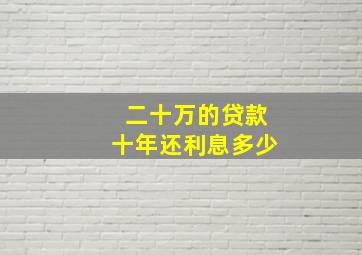 二十万的贷款
十年还利息多少